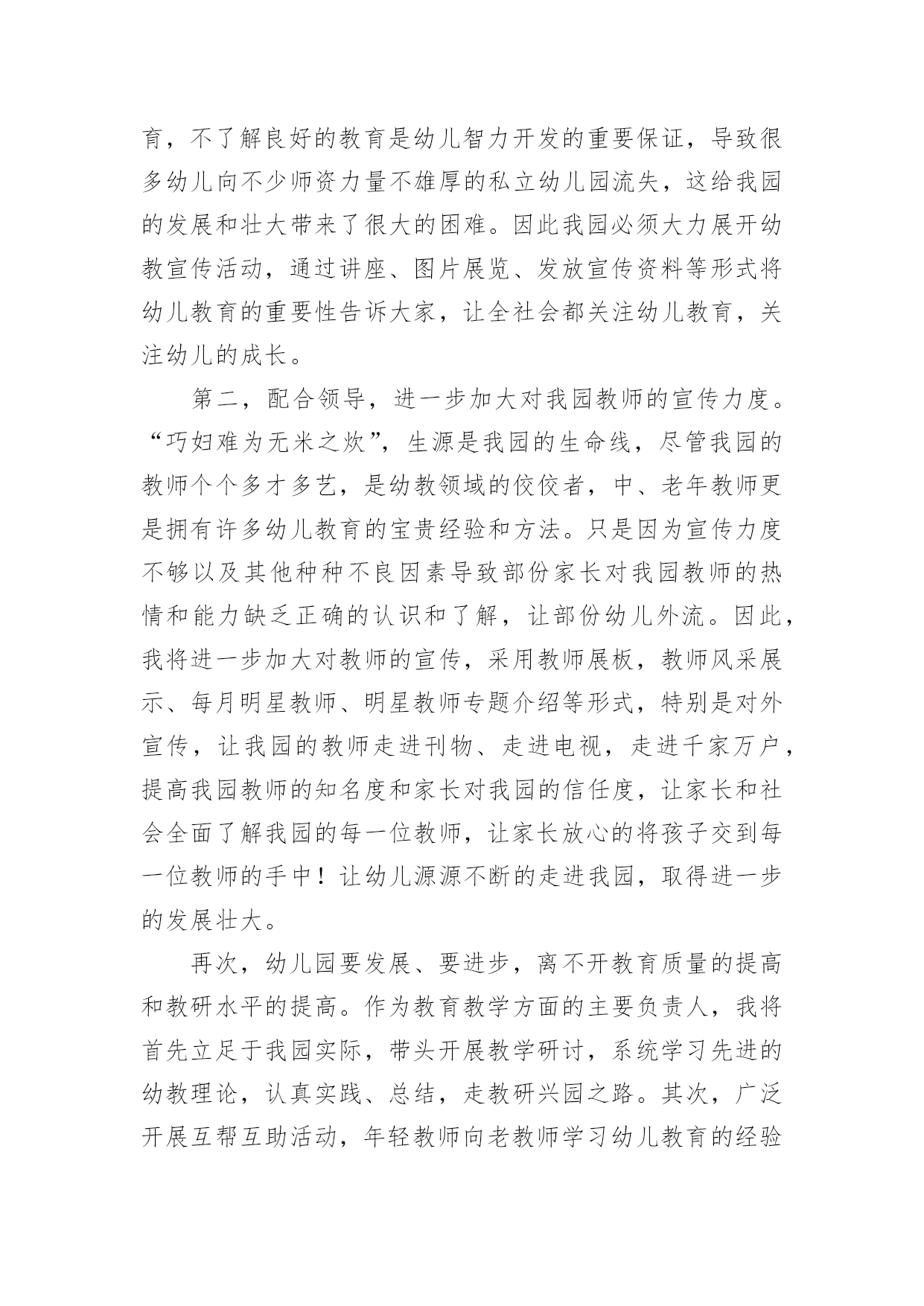 育，不了解良好的教育是幼儿智力开发的重要保证，导致很多幼儿向不少师资力量不雄厚的私立幼儿园流失，这给我园的发展和壮大带来了很大的困难。因此我园必须大力展开幼教宣传活动，通过讲座、图片展览、发放宣传资料等形式将幼儿教育的重要性告诉大家，让全社会都关注幼儿教育，关注幼儿的成长。

第二，配合领导，进一步加大对我园教师的宣传力度。“巧妇难为无米之炊”，生源是我园的生命线，尽管我园的教师个个多才多艺，是幼教领域的佼佼者，中、老年教师更是拥有许多幼儿教育的宝贵经验和方法。只是因为宣传力度不够以及其他种种不良因素导致部份家长对我园教师的热情和能力缺乏正确的认识和了解，让部份幼儿外流。因此，我将进一步加大对教师的宣传，采用教师展板，教师风采展示、每月明星教师、明星教师专题介绍等形式，特别是对外宣传，让我园的教师走进刊物、走进电视，走进千家万户，提高我园教师的知名度和家长对我园的信任度，让家长和社会全面了解我园的每一位教师，让家长放心的将孩子交到每一位教师的手中！让幼儿源源不断的走进我园，取得进一步的发展壮大。

再次，幼儿园要发展、要进步，离不开教育质量的提高和教研水平的提高。作为教育教学方面的主要负责人，我将首先立足于我园实际，带头开展教学研讨，系统学习先进的幼教理论，认真实践、总结，走教研兴园之路。其次，广泛开展互帮互助活动，年轻教师向老教师学习幼儿教育的经验